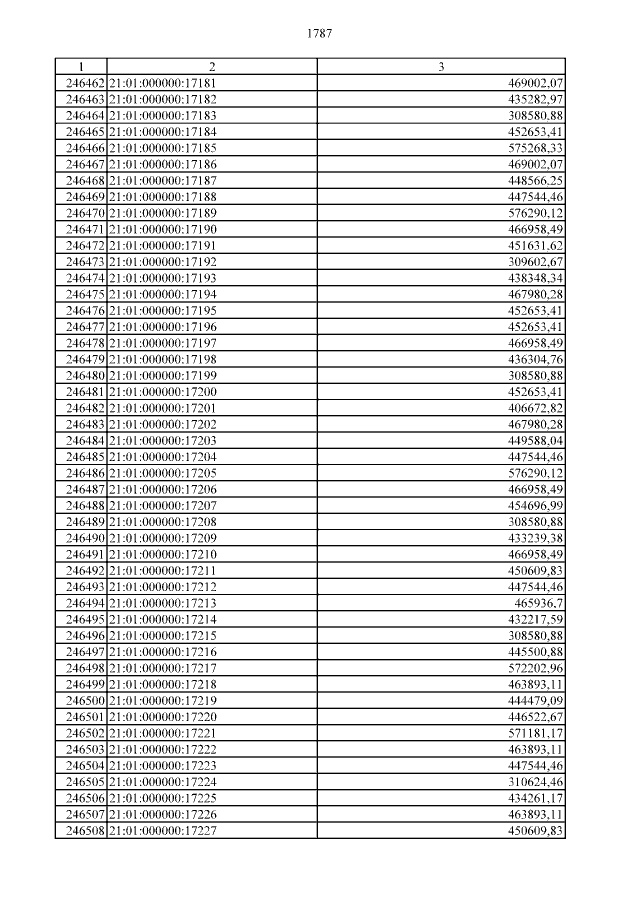 1787

| 1 | 2 | 3 |
|---|---|---|
| 246462 | 21:01:000000:17181 | 469002,07 |
| 246463 | 21:01:000000:17182 | 435282,97 |
| 246464 | 21:01:000000:17183 | 308580,88 |
| 246465 | 21:01:000000:17184 | 452653,41 |
| 246466 | 21:01:000000:17185 | 575268,33 |
| 246467 | 21:01:000000:17186 | 469002,07 |
| 246468 | 21:01:000000:17187 | 448566,25 |
| 246469 | 21:01:000000:17188 | 447544,46 |
| 246470 | 21:01:000000:17189 | 576290,12 |
| 246471 | 21:01:000000:17190 | 466958,49 |
| 246472 | 21:01:000000:17191 | 451631,62 |
| 246473 | 21:01:000000:17192 | 309602,67 |
| 246474 | 21:01:000000:17193 | 438348,34 |
| 246475 | 21:01:000000:17194 | 467980,28 |
| 246476 | 21:01:000000:17195 | 452653,41 |
| 246477 | 21:01:000000:17196 | 452653,41 |
| 246478 | 21:01:000000:17197 | 466958,49 |
| 246479 | 21:01:000000:17198 | 436304,76 |
| 246480 | 21:01:000000:17199 | 308580,88 |
| 246481 | 21:01:000000:17200 | 452653,41 |
| 246482 | 21:01:000000:17201 | 406672,82 |
| 246483 | 21:01:000000:17202 | 467980,28 |
| 246484 | 21:01:000000:17203 | 449588,04 |
| 246485 | 21:01:000000:17204 | 447544,46 |
| 246486 | 21:01:000000:17205 | 576290,12 |
| 246487 | 21:01:000000:17206 | 466958,49 |
| 246488 | 21:01:000000:17207 | 454696,99 |
| 246489 | 21:01:000000:17208 | 308580,88 |
| 246490 | 21:01:000000:17209 | 433239,38 |
| 246491 | 21:01:000000:17210 | 466958,49 |
| 246492 | 21:01:000000:17211 | 450609,83 |
| 246493 | 21:01:000000:17212 | 447544,46 |
| 246494 | 21:01:000000:17213 | 465936,7 |
| 246495 | 21:01:000000:17214 | 432217,59 |
| 246496 | 21:01:000000:17215 | 308580,88 |
| 246497 | 21:01:000000:17216 | 445500,88 |
| 246498 | 21:01:000000:17217 | 572202,96 |
| 246499 | 21:01:000000:17218 | 463893,11 |
| 246500 | 21:01:000000:17219 | 444479,09 |
| 246501 | 21:01:000000:17220 | 446522,67 |
| 246502 | 21:01:000000:17221 | 571181,17 |
| 246503 | 21:01:000000:17222 | 463893,11 |
| 246504 | 21:01:000000:17223 | 447544,46 |
| 246505 | 21:01:000000:17224 | 310624,46 |
| 246506 | 21:01:000000:17225 | 434261,17 |
| 246507 | 21:01:000000:17226 | 463893,11 |
| 246508 | 21:01:000000:17227 | 450609,83 |